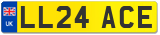 UK
LL24 ACE